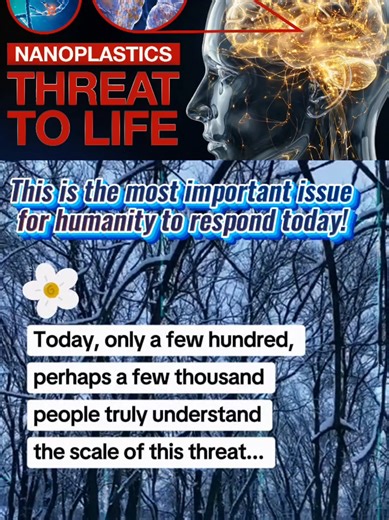 NANOPLASTICS
THREAT TO LIFE

This is the most important issue for humanity to respond today!

Today, only a few hundred, perhaps a few thousand people truly understand the scale of this threat...